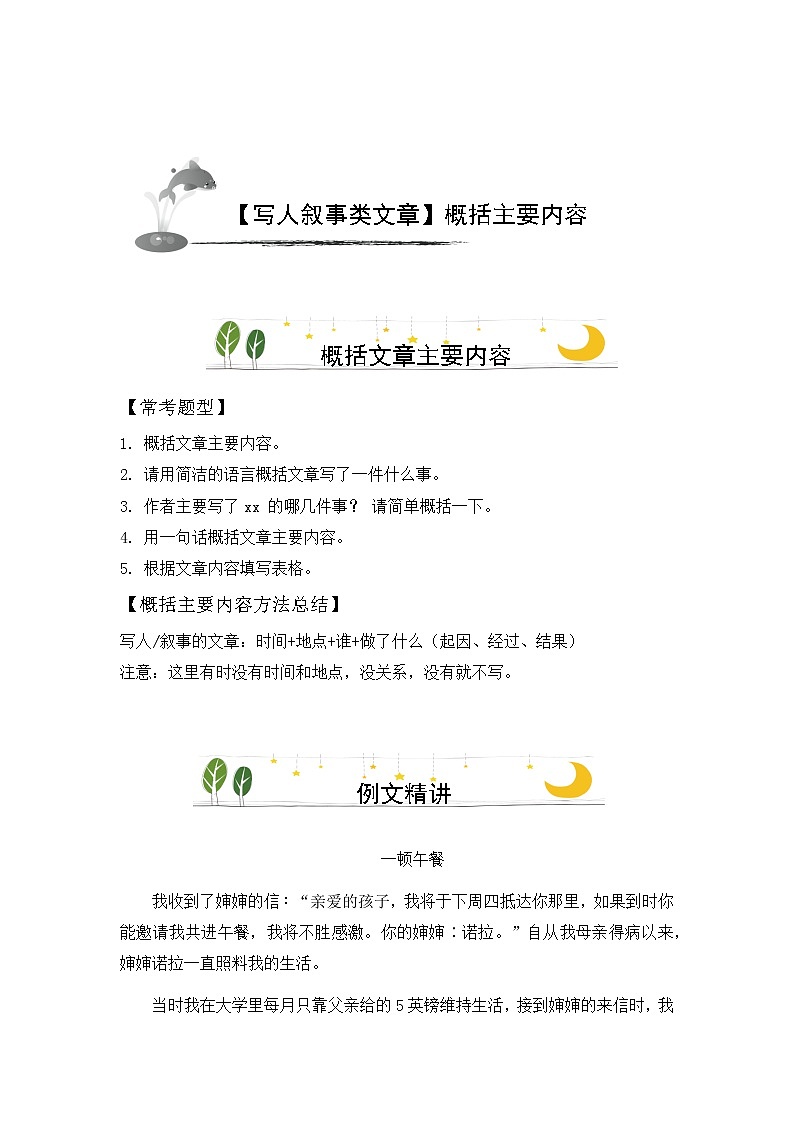 【写人叙事类文章】概括主要内容

概括文章主要内容

【常考题型】

1. 概括文章主要内容。

2. 请用简洁的语言概括文章写了一件什么事。

3. 作者主要写了 xx 的哪几件事？ 请简单概括一下。

4. 用一句话概括文章主要内容。

5. 根据文章内容填写表格。

【概括主要内容方法总结】

写人/叙事的文章：时间+地点+谁+做了什么（起因、经过、结果）
注意：这里有时没有时间和地点，没关系，没有就不写。

例文精讲

一顿午餐

我收到了婶婶的信：“亲爱的孩子，我将于下周四抵达你那里，如果到时你能邀请我共进午餐，我将不胜感激。你的婶婶：诺拉。”自从我母亲得病以来，婶婶诺拉一直照料我的生活。

当时我在大学里每月只靠父亲给的 5 英镑维持生活，接到婶婶的来信时，我